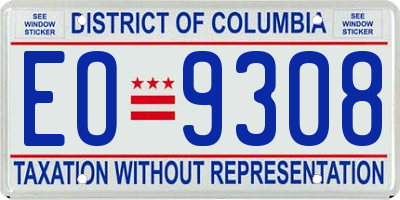 SEE WINDOW STICKER

DISTRICT OF COLUMBIA

SEE WINDOW STICKER

EO 9308

TAXATION WITHOUT REPRESENTATION